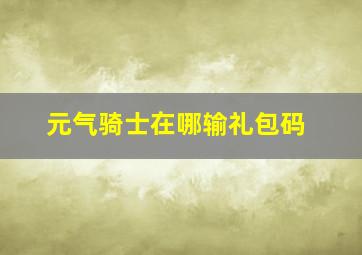 元气骑士在哪输礼包码